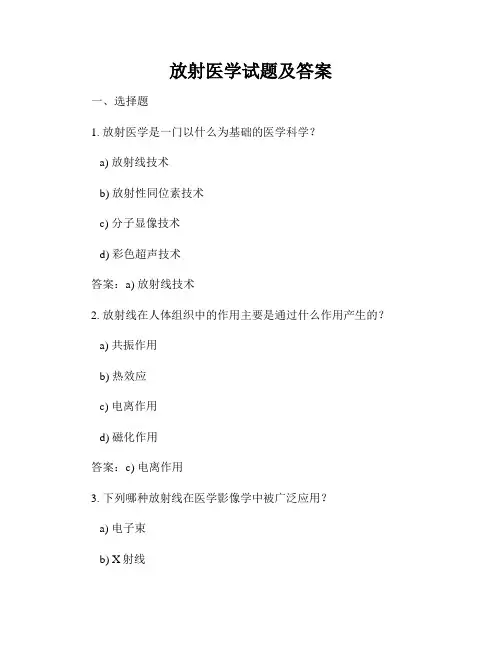 放射医学试题及答案

一、选择题

1. 放射医学是一门以什么为基础的医学科学？

a) 放射线技术

b) 放射性同位素技术

c) 分子显像技术

d) 彩色超声技术

答案：a) 放射线技术

2. 放射线在人体组织中的作用主要是通过什么作用产生的？

a) 共振作用

b) 热效应

c) 电离作用

d) 磁化作用

答案：c) 电离作用

3. 下列哪种放射线在医学影像学中被广泛应用？

a) 电子束

b) X 射线